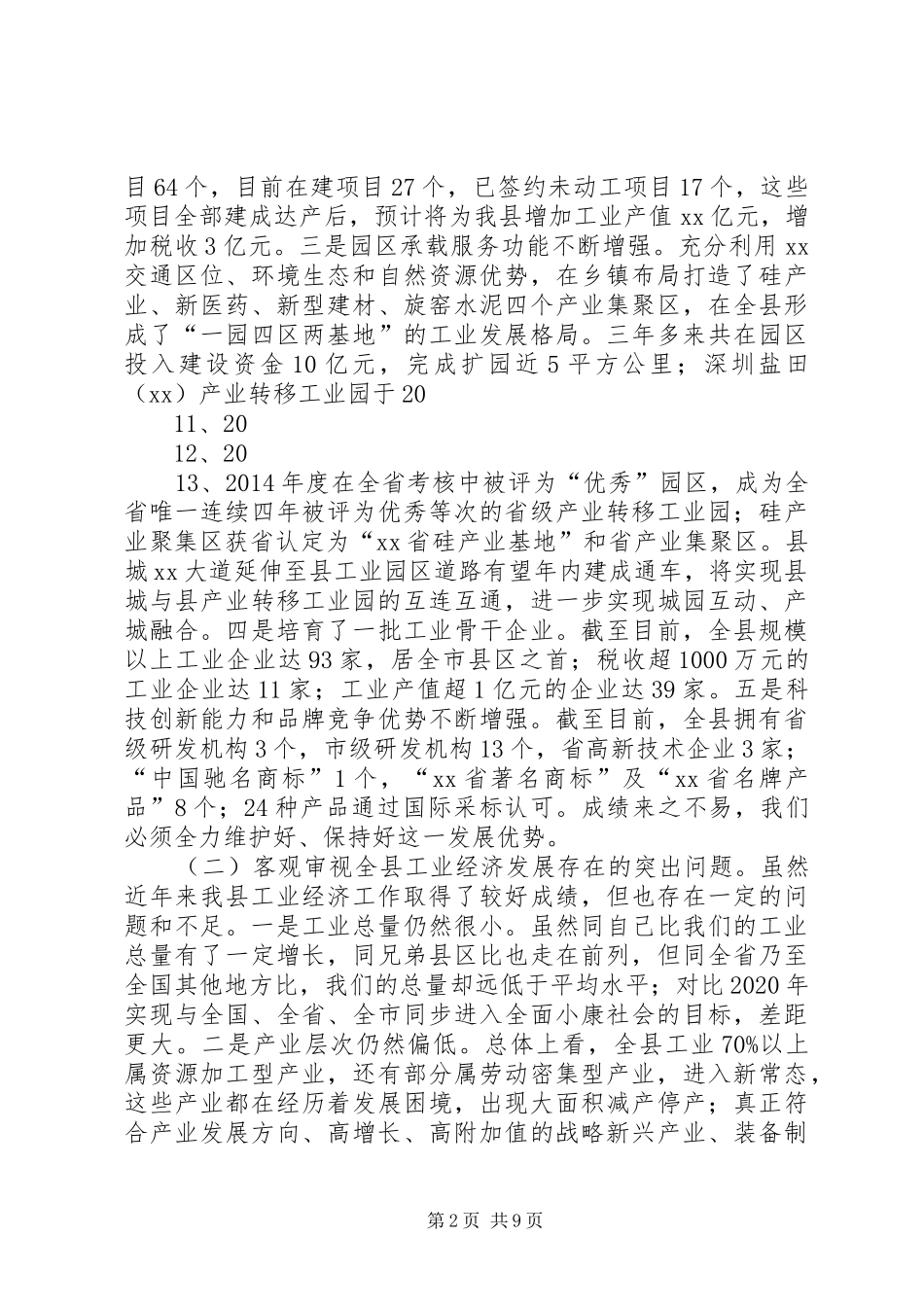 目64个，目前在建项目27个，已签约未动工项目17个，这些项目全部建成达产后，预计将为我县增加工业产值xx亿元，增加税收3亿元。三是园区承载服务功能不断增强。充分利用xx交通区位、环境生态和自然资源优势，在乡镇布局打造了硅产业、新医药、新型建材、旋窑水泥四个产业集聚区，在全县形成了“一园四区两基地”的工业发展格局。三年多来共在园区投入建设资金10亿元，完成扩园近5平方公里；深圳盐田（xx）产业转移工业园于20

11、20

12、20

13、2014年度在全省考核中被评为“优秀”园区，成为全省唯一连续四年被评为优秀等次的省级产业转移工业园；硅产业聚集区获省认定为“xx省硅产业基地”和省产业集聚区。县城xx大道延伸至县工业园区道路有望年内建成通车，将实现县城与县产业转移工业园的互连互通，进一步实现城园互动、产城融合。四是培育了一批工业骨干企业。截至目前，全县规模以上工业企业达93家，居全市县区之首；税收超1000万元的工业企业达11家；工业产值超1亿元的企业达39家。五是科技创新能力和品牌竞争优势不断增强。截至目前，全县拥有省级研发机构3个，市级研发机构13个，省高新技术企业3家；“中国驰名商标”1个，“xx省著名商标”及“xx省名牌产品”8个；24种产品通过国际采标认可。成绩来之不易，我们必须全力维护好、保持好这一发展优势。

（二）客观审视全县工业经济发展存在的突出问题。虽然近年来我县工业经济工作取得了较好成绩，但也存在一定的问题和不足。一是工业总量仍然很小。虽然同自己比我们的工业总量有了一定增长，同兄弟县区比也走在前列，但同全省乃至全国其他地方比，我们的总量却远低于平均水平；对比2020年实现与全国、全省、全市同步进入全面小康社会的目标，差距更大。二是产业层次仍然偏低。总体上看，全县工业70%以上属资源加工型产业，还有部分属劳动密集型产业，进入新常态，这些产业都在经历着发展困境，出现大面积减产停产；真正符合产业发展方向、高增长、高附加值的战略新兴产业、装备制

第2页 共9页